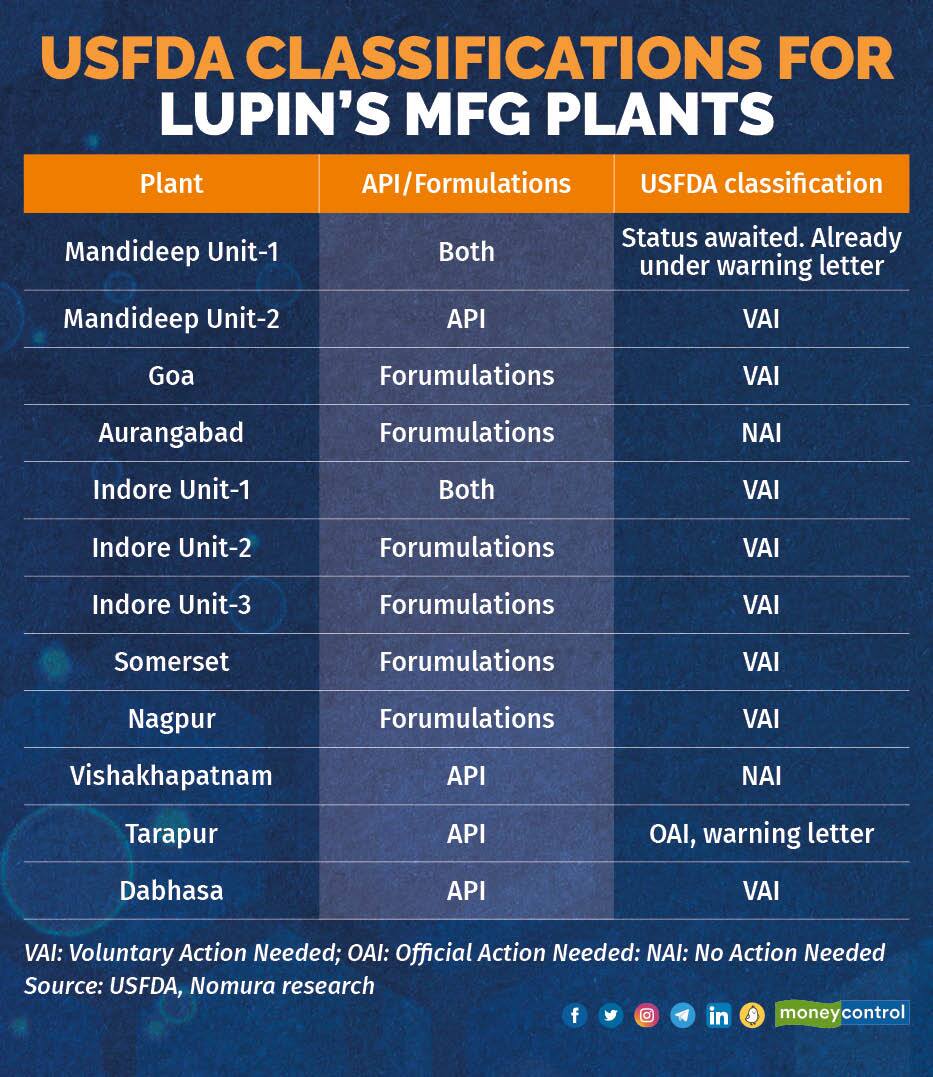 USFDA CLASSIFICATIONS FOR LUPIN'S MFG PLANTS

| Plant | API/Formulations | USFDA classification |
|---|---|---|
| Mandideep Unit-1 | Both | Status awaited. Already under warning letter |
| Mandideep Unit-2 | API | VAI |
| Goa | Forumulations | VAI |
| Aurangabad | Forumulations | NAI |
| Indore Unit-1 | Both | VAI |
| Indore Unit-2 | Forumulations | VAI |
| Indore Unit-3 | Forumulations | VAI |
| Somerset | Forumulations | VAI |
| Nagpur | Forumulations | VAI |
| Vishakhapatnam | API | NAI |
| Tarapur | API | OAI, warning letter |
| Dabhasa | API | VAI |

VAI: Voluntary Action Needed; OAI: Official Action Needed: NAI: No Action Needed
Source: USFDA, Nomura research

moneycontrol